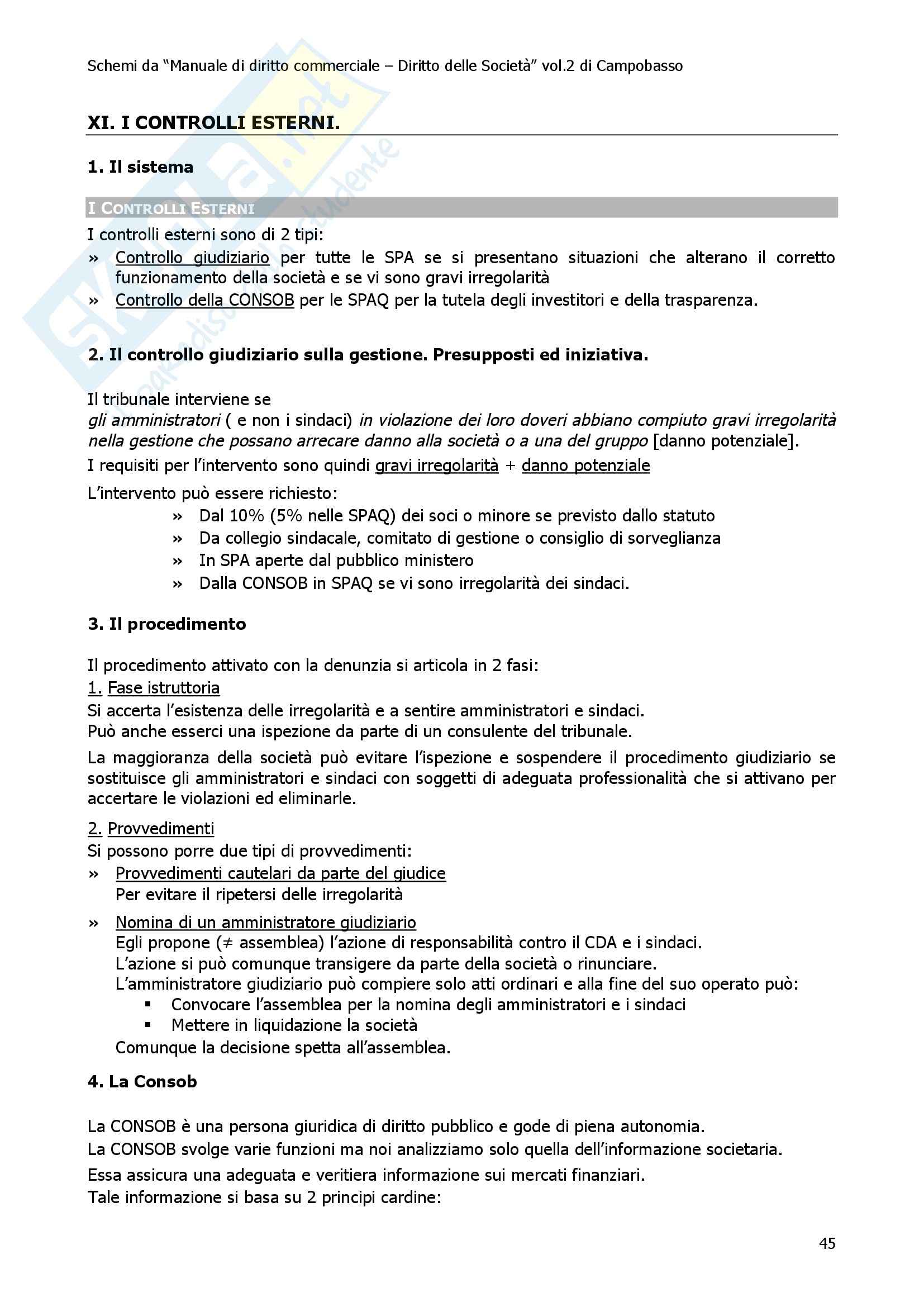 Schemi da "Manuale di diritto commerciale – Diritto delle Società" vol.2 di Campobasso

XI. I CONTROLLI ESTERNI.

1. Il sistema

I CONTROLLI ESTERNI

I controlli esterni sono di 2 tipi:
» Controllo giudiziario per tutte le SPA se si presentano situazioni che alterano il corretto funzionamento della società e se vi sono gravi irregolarità
» Controllo della CONSOB per le SPAQ per la tutela degli investitori e della trasparenza.

2. Il controllo giudiziario sulla gestione. Presupposti ed iniziativa.

Il tribunale interviene se
gli amministratori ( e non i sindaci) in violazione dei loro doveri abbiano compiuto gravi irregolarità nella gestione che possano arrecare danno alla società o a una del gruppo [danno potenziale].
I requisiti per l'intervento sono quindi gravi irregolarità + danno potenziale
L'intervento può essere richiesto:
» Dal 10% (5% nelle SPAQ) dei soci o minore se previsto dallo statuto
» Da collegio sindacale, comitato di gestione o consiglio di sorveglianza
» In SPA aperte dal pubblico ministero
» Dalla CONSOB in SPAQ se vi sono irregolarità dei sindaci.

3. Il procedimento

Il procedimento attivato con la denunzia si articola in 2 fasi:
1. Fase istruttoria
Si accerta l'esistenza delle irregolarità e a sentire amministratori e sindaci.
Può anche esserci una ispezione da parte di un consulente del tribunale.
La maggioranza della società può evitare l'ispezione e sospendere il procedimento giudiziario se sostituisce gli amministratori e sindaci con soggetti di adeguata professionalità che si attivano per accertare le violazioni ed eliminarle.
2. Provvedimenti
Si possono porre due tipi di provvedimenti:
» Provvedimenti cautelari da parte del giudice
Per evitare il ripetersi delle irregolarità
» Nomina di un amministratore giudiziario
Egli propone (≠ assemblea) l'azione di responsabilità contro il CDA e i sindaci.
L'azione si può comunque transigere da parte della società o rinunciare.
L'amministratore giudiziario può compiere solo atti ordinari e alla fine del suo operato può:
▪ Convocare l'assemblea per la nomina degli amministratori e i sindaci
▪ Mettere in liquidazione la società
Comunque la decisione spetta all'assemblea.

4. La Consob

La CONSOB è una persona giuridica di diritto pubblico e gode di piena autonomia.
La CONSOB svolge varie funzioni ma noi analizziamo solo quella dell'informazione societaria.
Essa assicura una adeguata e veritiera informazione sui mercati finanziari.
Tale informazione si basa su 2 principi cardine:

45